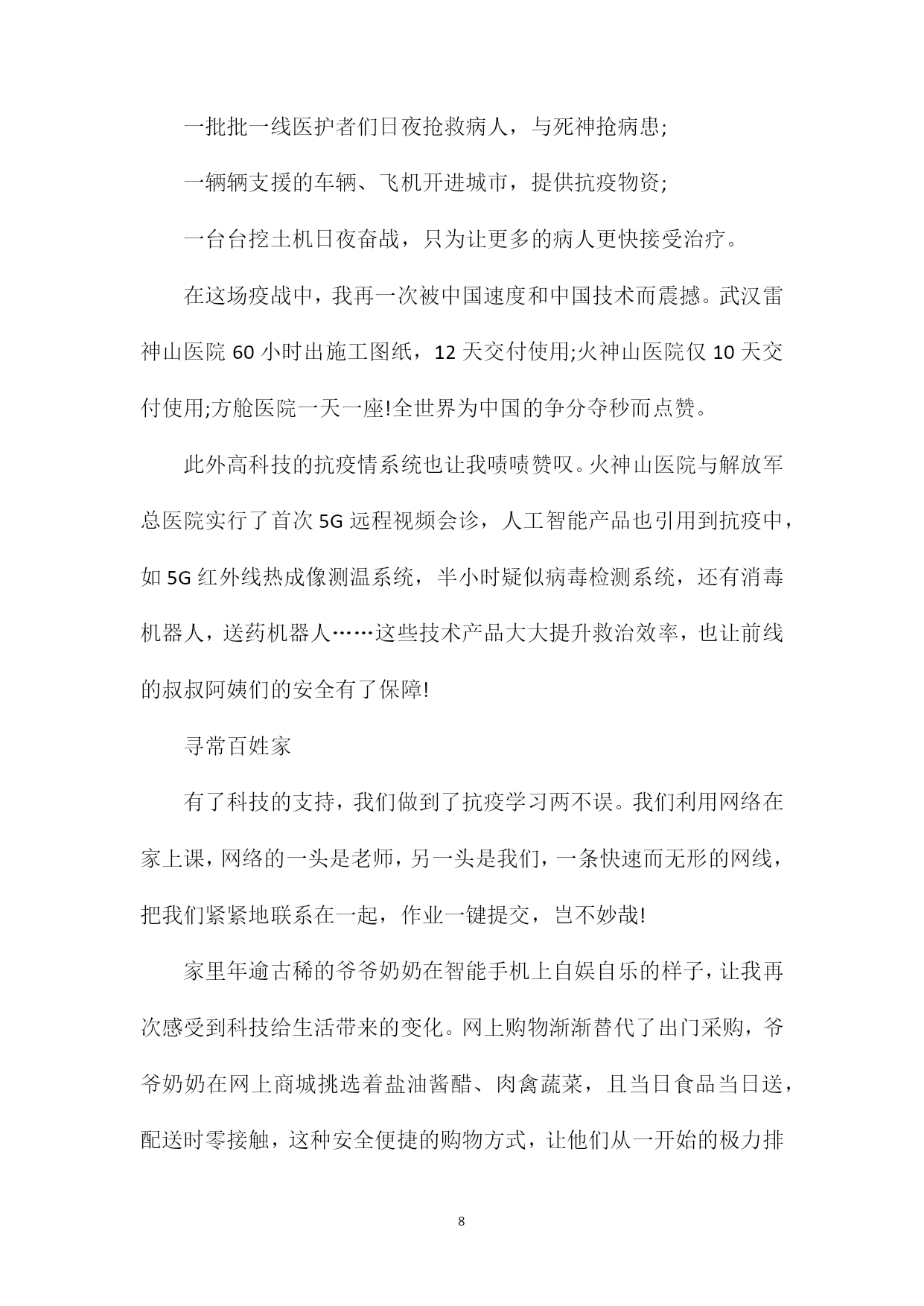 一批批一线医护者们日夜抢救病人，与死神抢病患;

一辆辆支援的车辆、飞机开进城市，提供抗疫物资;

一台台挖土机日夜奋战，只为让更多的病人更快接受治疗。

在这场疫战中，我再一次被中国速度和中国技术而震撼。武汉雷神山医院 60 小时出施工图纸，12 天交付使用;火神山医院仅 10 天交付使用;方舱医院一天一座!全世界为中国的争分夺秒而点赞。

此外高科技的抗疫情系统也让我啧啧赞叹。火神山医院与解放军总医院实行了首次 5G 远程视频会诊，人工智能产品也引用到抗疫中，如 5G 红外线热成像测温系统，半小时疑似病毒检测系统，还有消毒机器人，送药机器人……这些技术产品大大提升救治效率，也让前线的叔叔阿姨们的安全有了保障!

寻常百姓家

有了科技的支持，我们做到了抗疫学习两不误。我们利用网络在家上课，网络的一头是老师，另一头是我们，一条快速而无形的网线，把我们紧紧地联系在一起，作业一键提交，岂不妙哉!

家里年逾古稀的爷爷奶奶在智能手机上自娱自乐的样子，让我再次感受到科技给生活带来的变化。网上购物渐渐替代了出门采购，爷爷奶奶在网上商城挑选着盐油酱醋、肉禽蔬菜，且当日食品当日送，配送时零接触，这种安全便捷的购物方式，让他们从一开始的极力排

8